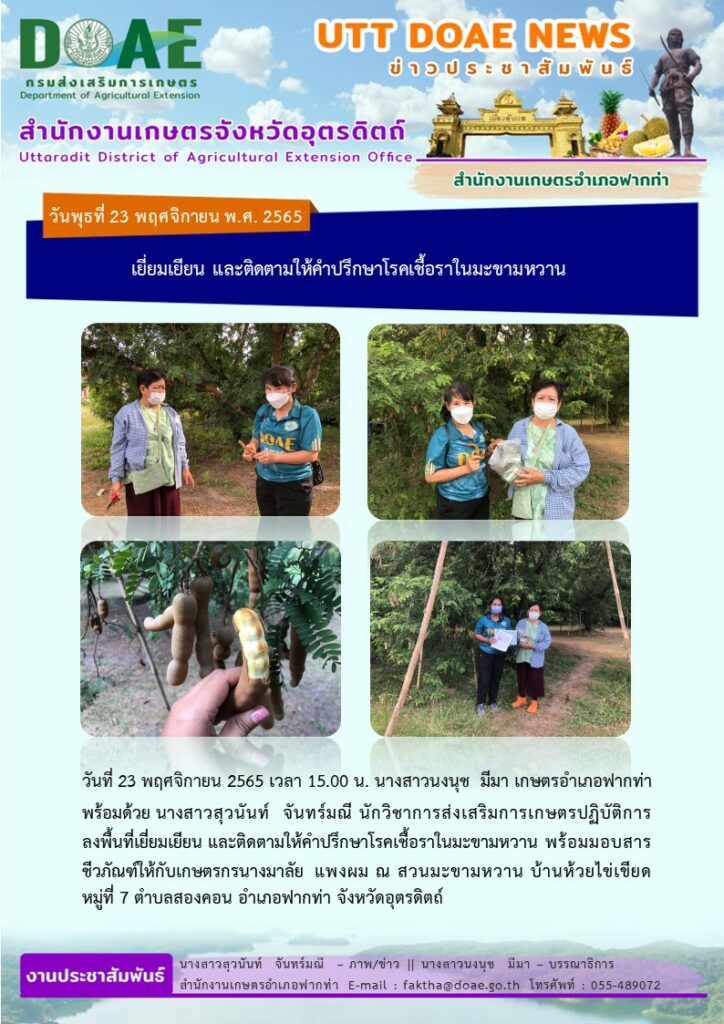 DOAE
กรมส่งเสริมการเกษตร
Department of Agricultural Extension

UTT DOAE NEWS
ข่าวประชาสัมพันธ์

สำนักงานเกษตรจังหวัดอุตรดิตถ์
Uttaradit District of Agricultural Extension Office

สำนักงานเกษตรอำเภอฟากท่า

วันพุธที่ 23 พฤศจิกายน พ.ศ. 2565

เยี่ยมเยียน และติดตามให้คำปรึกษาโรคเชื้อราในมะขามหวาน

DOAE

วันที่ 23 พฤศจิกายน 2565 เวลา 15.00 น. นางสาวนงนุช มีมา เกษตรอำเภอฟากท่า พร้อมด้วย นางสาวสุวนันท์ จันทร์มณี นักวิชาการส่งเสริมการเกษตรปฏิบัติการ ลงพื้นที่เยี่ยมเยียน และติดตามให้คำปรึกษาโรคเชื้อราในมะขามหวาน พร้อมมอบสารชีวภัณฑ์ให้กับเกษตรกรนางมาลัย แพงผม ณ สวนมะขามหวาน บ้านห้วยไข่เขียด หมู่ที่ 7 ตำบลสองคอน อำเภอฟากท่า จังหวัดอุตรดิตถ์

งานประชาสัมพันธ์
นางสาวสุวนันท์ จันทร์มณี – ภาพ/ข่าว || นางสาวนงนุช มีมา – บรรณาธิการ
สำนักงานเกษตรอำเภอฟากท่า E-mail : faktha@doae.go.th โทรศัพท์ : 055-489072